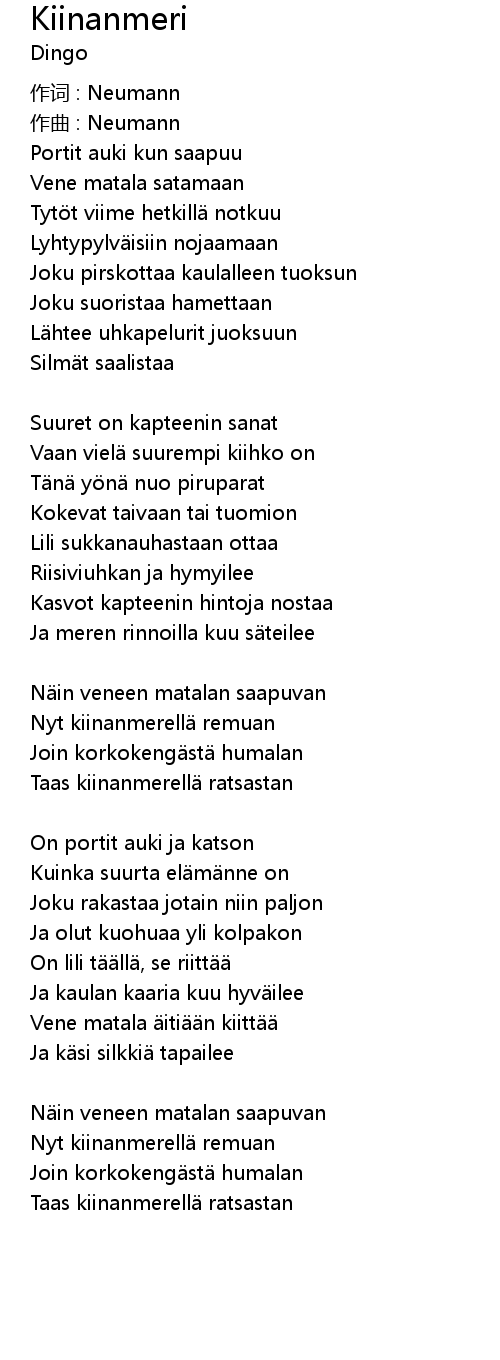 Kiinanmeri
Dingo

作词 : Neumann
作曲 : Neumann
Portit auki kun saapuu
Vene matala satamaan
Tytöt viime hetkillä notkuu
Lyhtypylväisiin nojaamaan
Joku pirskottaa kaulalleen tuoksun
Joku suoristaa hamettaan
Lähtee uhkapelurit juoksuun
Silmät saalistaa

Suuret on kapteenin sanat
Vaan vielä suurempi kiihko on
Tänä yönä nuo piruparat
Kokevat taivaan tai tuomion
Lili sukkanauhastaan ottaa
Riisiviuhkan ja hymyilee
Kasvot kapteenin hintoja nostaa
Ja meren rinnoilla kuu säteilee

Näin veneen matalan saapuvan
Nyt kiinanmerellä remuan
Join korkokengästä humalan
Taas kiinanmerellä ratsastan

On portit auki ja katson
Kuinka suurta elämänne on
Joku rakastaa jotain niin paljon
Ja olut kuohuaa yli kolpakon
On lili täällä, se riittää
Ja kaulan kaaria kuu hyväilee
Vene matala äitiään kiittää
Ja käsi silkkiä tapailee

Näin veneen matalan saapuvan
Nyt kiinanmerellä remuan
Join korkokengästä humalan
Taas kiinanmerellä ratsastan